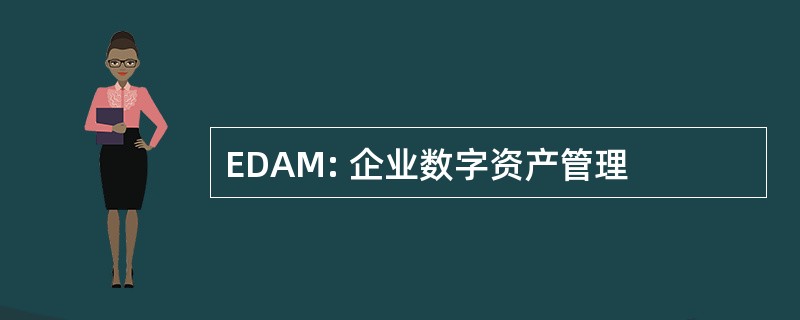 EDAM: 企业数字资产管理